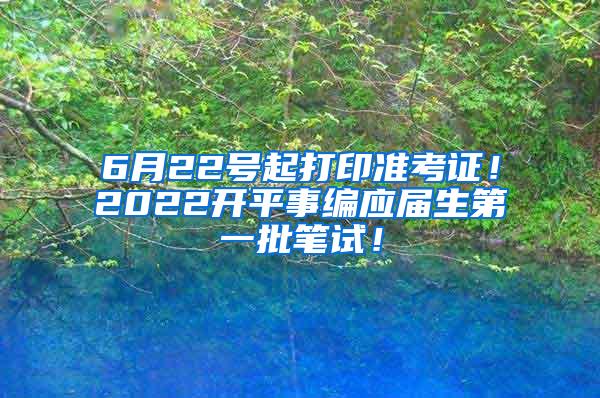 6月22号起打印准考证！2022开平事编应届生第一批笔试！